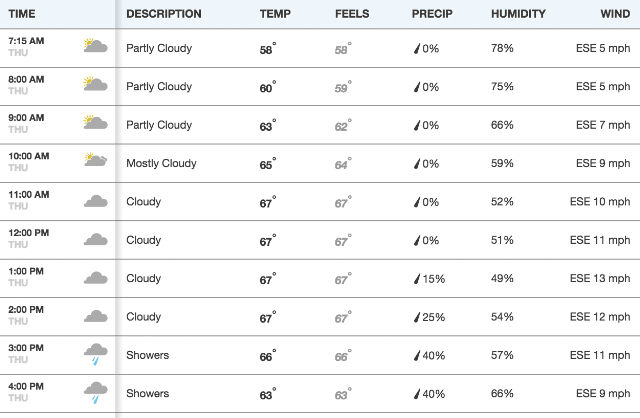 | TIME | DESCRIPTION | TEMP | FEELS | PRECIP | HUMIDITY | WIND |
|---|---|---|---|---|---|---|
| 7:15 AM THU | Partly Cloudy | 58° | 58° | 0% | 78% | ESE 5 mph |
| 8:00 AM THU | Partly Cloudy | 60° | 59° | 0% | 75% | ESE 5 mph |
| 9:00 AM THU | Partly Cloudy | 63° | 62° | 0% | 66% | ESE 7 mph |
| 10:00 AM THU | Mostly Cloudy | 65° | 64° | 0% | 59% | ESE 9 mph |
| 11:00 AM THU | Cloudy | 67° | 67° | 0% | 52% | ESE 10 mph |
| 12:00 PM THU | Cloudy | 67° | 67° | 0% | 51% | ESE 11 mph |
| 1:00 PM THU | Cloudy | 67° | 67° | 15% | 49% | ESE 13 mph |
| 2:00 PM THU | Cloudy | 67° | 67° | 25% | 54% | ESE 12 mph |
| 3:00 PM THU | Showers | 66° | 66° | 40% | 57% | ESE 11 mph |
| 4:00 PM THU | Showers | 63° | 63° | 40% | 66% | ESE 9 mph |